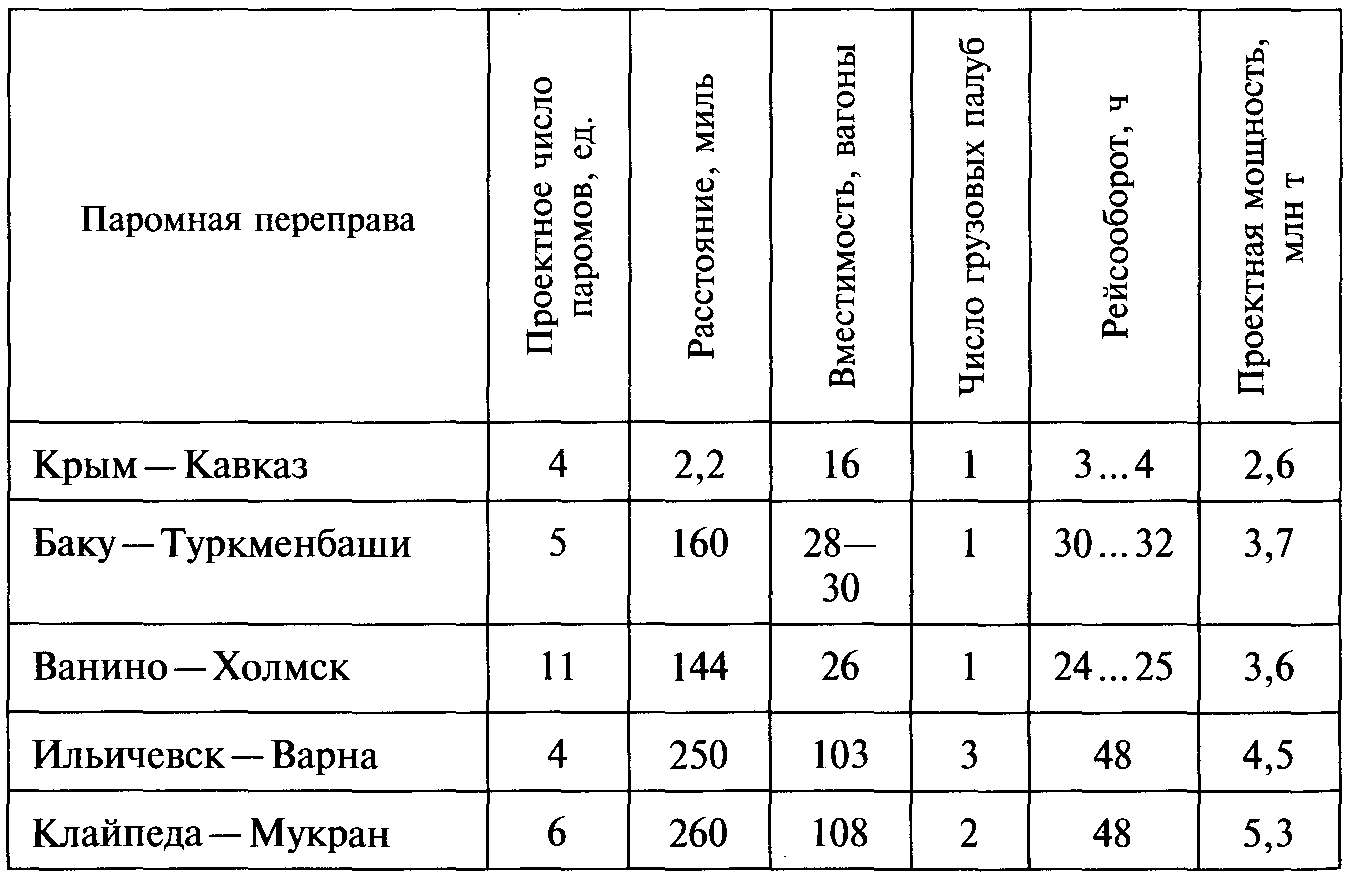 | Паромная переправа | Проектное число паромов, ед. | Расстояние, миль | Вместимость, вагоны | Число грузовых палуб | Рейсооборот, ч | Проектная мощность, млн т |
|---|---|---|---|---|---|---|
| Крым — Кавказ | 4 | 2,2 | 16 | 1 | 3...4 | 2,6 |
| Баку — Туркменбаши | 5 | 160 | 28—30 | 1 | 30...32 | 3,7 |
| Ванино — Холмск | 11 | 144 | 26 | 1 | 24...25 | 3,6 |
| Ильичевск — Варна | 4 | 250 | 103 | 3 | 48 | 4,5 |
| Клайпеда — Мукран | 6 | 260 | 108 | 2 | 48 | 5,3 |